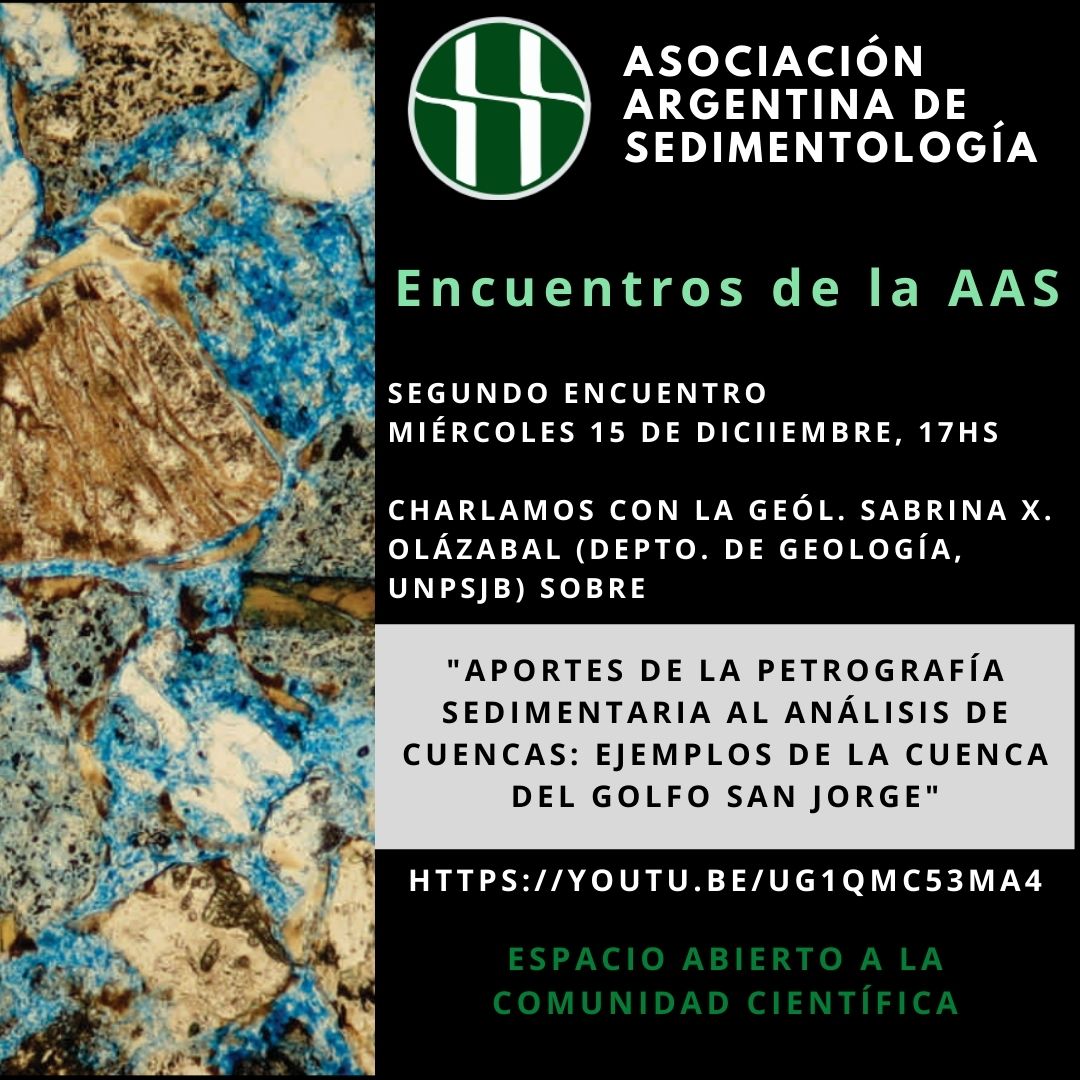 ASOCIACIÓN ARGENTINA DE SEDIMENTOLOGÍA

Encuentros de la AAS

SEGUNDO ENCUENTRO
MIÉRCOLES 15 DE DICIIEMBRE, 17HS

CHARLAMOS CON LA GEÓL. SABRINA X. OLÁZABAL (DEPTO. DE GEOLOGÍA, UNPSJB) SOBRE

"APORTES DE LA PETROGRAFÍA SEDIMENTARIA AL ANÁLISIS DE CUENCAS: EJEMPLOS DE LA CUENCA DEL GOLFO SAN JORGE"

HTTPS://YOUTU.BE/UG1QMC53MA4

ESPACIO ABIERTO A LA COMUNIDAD CIENTÍFICA